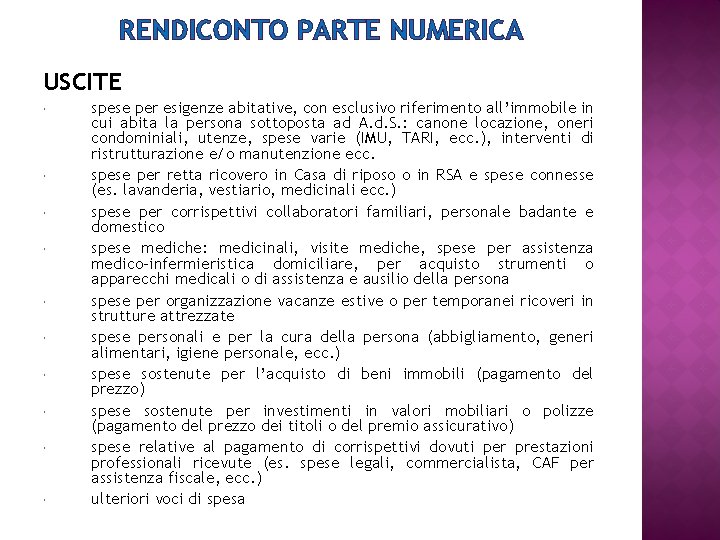 RENDICONTO PARTE NUMERICA

USCITE

· spese per esigenze abitative, con esclusivo riferimento all'immobile in cui abita la persona sottoposta ad A.d.S.: canone locazione, oneri condominiali, utenze, spese varie (IMU, TARI, ecc.), interventi di ristrutturazione e/o manutenzione ecc.

· spese per retta ricovero in Casa di riposo o in RSA e spese connesse (es. lavanderia, vestiario, medicinali ecc.)

· spese per corrispettivi collaboratori familiari, personale badante e domestico

· spese mediche: medicinali, visite mediche, spese per assistenza medico-infermieristica domiciliare, per acquisto strumenti o apparecchi medicali o di assistenza e ausilio della persona

· spese per organizzazione vacanze estive o per temporanei ricoveri in strutture attrezzate

· spese personali e per la cura della persona (abbigliamento, generi alimentari, igiene personale, ecc.)

· spese sostenute per l'acquisto di beni immobili (pagamento del prezzo)

· spese sostenute per investimenti in valori mobiliari o polizze (pagamento del prezzo dei titoli o del premio assicurativo)

· spese relative al pagamento di corrispettivi dovuti per prestazioni professionali ricevute (es. spese legali, commercialista, CAF per assistenza fiscale, ecc.)

· ulteriori voci di spesa